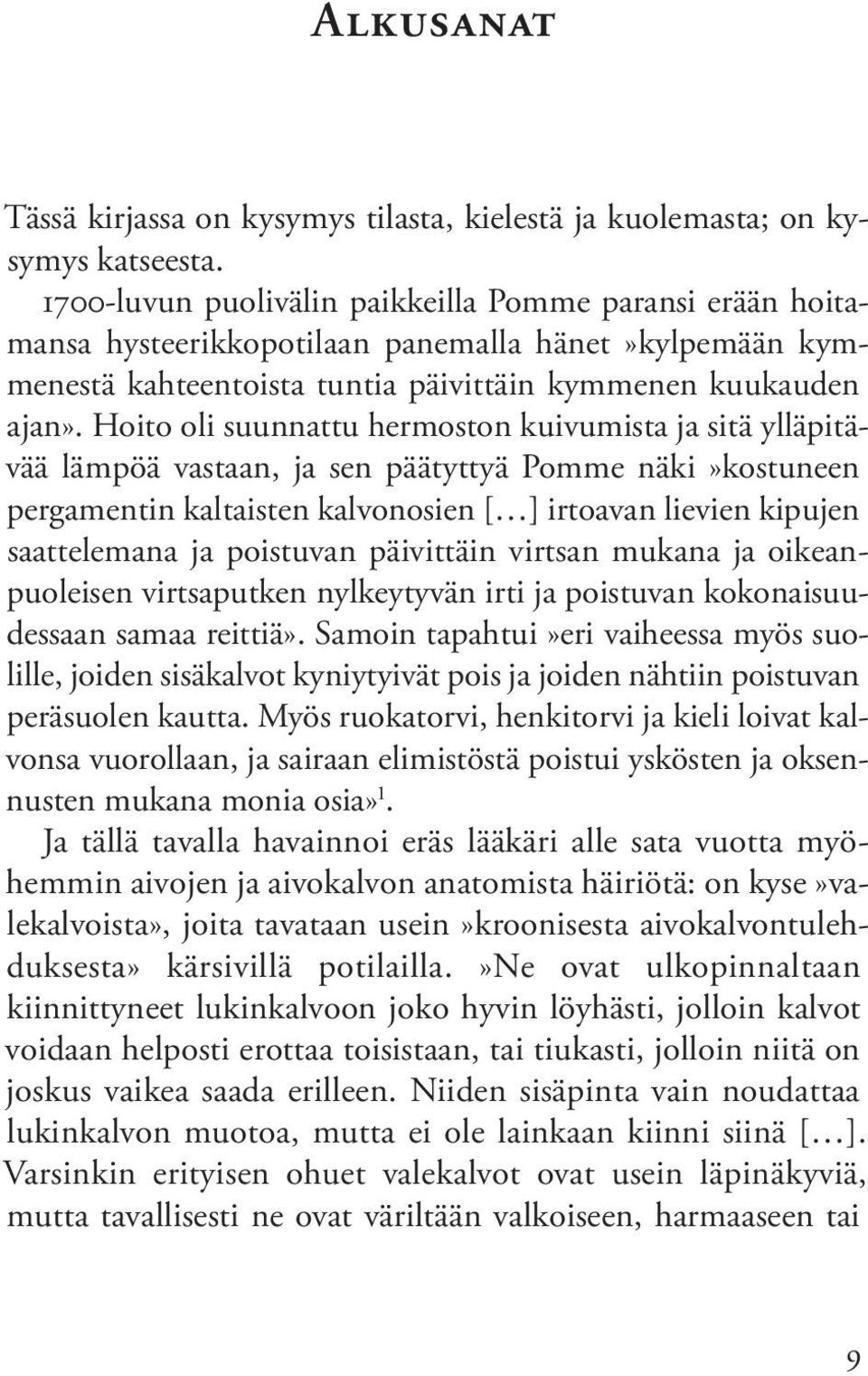 Alkusanat

Tässä kirjassa on kysymys tilasta, kielestä ja kuolemasta; on kysymys katseesta.

1700-luvun puolivälin paikkeilla Pomme paransi erään hoitamansa hysteerikkopotilaan panemalla hänet »kylpemään kymmenestä kahteentoista tuntia päivittäin kymmenen kuukauden ajan». Hoito oli suunnattu hermoston kuivumista ja sitä ylläpitävää lämpöä vastaan, ja sen päätyttyä Pomme näki »kostuneen pergamentin kaltaisten kalvonosien [...] irtoavan lievien kipujen saattelemana ja poistuvan päivittäin virtsan mukana ja oikeanpuoleisen virtsaputken nylkeytyvän irti ja poistuvan kokonaisuudessaan samaa reittiä». Samoin tapahtui »eri vaiheessa myös suolille, joiden sisäkalvot kyniytyivät pois ja joiden nähtiin poistuvan peräsuolen kautta. Myös ruokatorvi, henkitorvi ja kieli loivat kalvonsa vuorollaan, ja sairaan elimistöstä poistui yskösten ja oksennusten mukana monia osia»$^1$.

Ja tällä tavalla havainnoi eräs lääkäri alle sata vuotta myöhemmin aivojen ja aivokalvon anatomista häiriötä: on kyse »valekalvoista», joita tavataan usein »kroonisesta aivokalvontulehduksesta» kärsivillä potilailla. »Ne ovat ulkopinnaltaan kiinnittyneet lukinkalvoon joko hyvin löyhästi, jolloin kalvot voidaan helposti erottaa toisistaan, tai tiukasti, jolloin niitä on joskus vaikea saada erilleen. Niiden sisäpinta vain noudattaa lukinkalvon muotoa, mutta ei ole lainkaan kiinni siinä [...]. Varsinkin erityisen ohuet valekalvot ovat usein läpinäkyviä, mutta tavallisesti ne ovat väriltään valkoiseen, harmaaseen tai

9